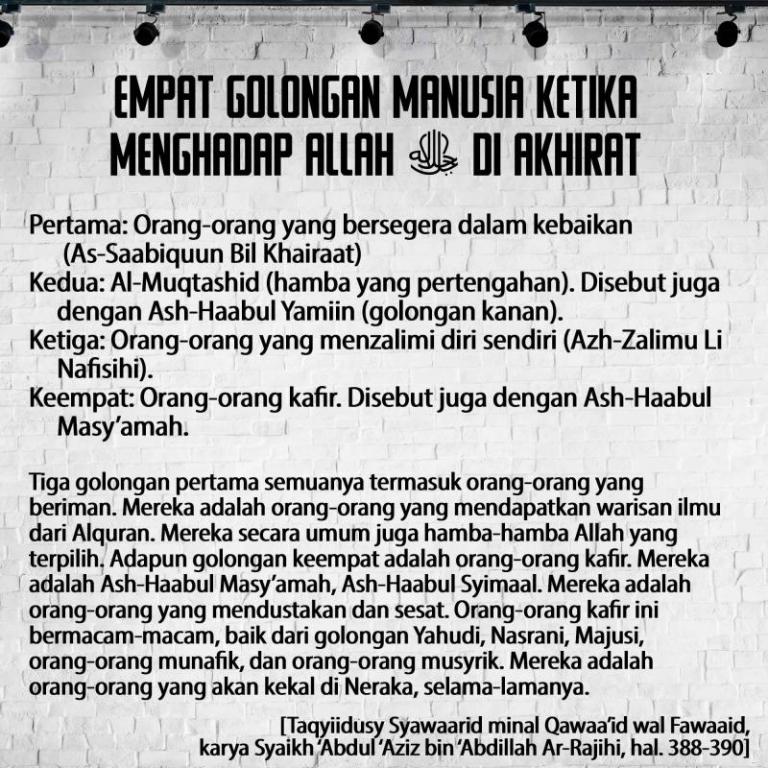 EMPAT GOLONGAN MANUSIA KETIKA MENGHADAP ALLAH جل جلاله DI AKHIRAT

Pertama: Orang-orang yang bersegera dalam kebaikan (As-Saabiquun Bil Khairaat)
Kedua: Al-Muqtashid (hamba yang pertengahan). Disebut juga dengan Ash-Haabul Yamiin (golongan kanan).
Ketiga: Orang-orang yang menzalimi diri sendiri (Azh-Zalimu Li Nafisihi).
Keempat: Orang-orang kafir. Disebut juga dengan Ash-Haabul Masy'amah.

Tiga golongan pertama semuanya termasuk orang-orang yang beriman. Mereka adalah orang-orang yang mendapatkan warisan ilmu dari Alquran. Mereka secara umum juga hamba-hamba Allah yang terpilih. Adapun golongan keempat adalah orang-orang kafir. Mereka adalah Ash-Haabul Masy'amah, Ash-Haabul Syimaal. Mereka adalah orang-orang yang mendustakan dan sesat. Orang-orang kafir ini bermacam-macam, baik dari golongan Yahudi, Nasrani, Majusi, orang-orang munafik, dan orang-orang musyrik. Mereka adalah orang-orang yang akan kekal di Neraka, selama-lamanya.

[Taqyiidusy Syawaarid minal Qawaa'id wal Fawaaid, karya Syaikh 'Abdul 'Aziz bin 'Abdillah Ar-Rajihi, hal. 388-390]